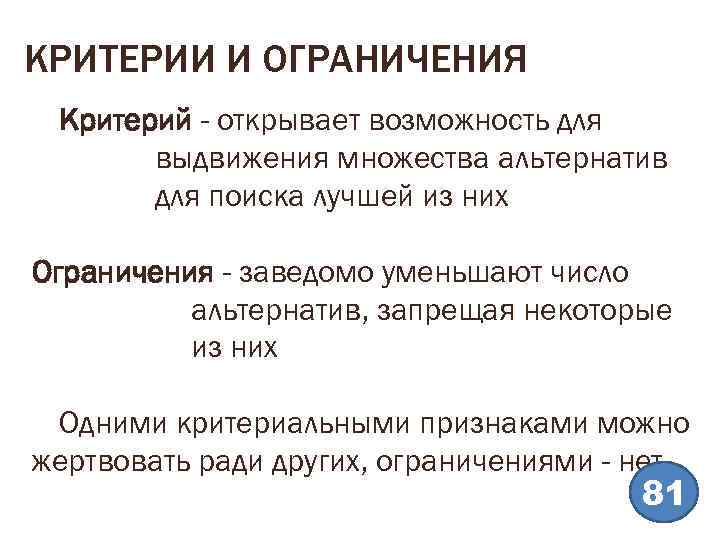 КРИТЕРИИ И ОГРАНИЧЕНИЯ

Критерий - открывает возможность для выдвижения множества альтернатив для поиска лучшей из них

Ограничения - заведомо уменьшают число альтернатив, запрещая некоторые из них

Одними критериальными признаками можно жертвовать ради других, ограничениями - нет

81